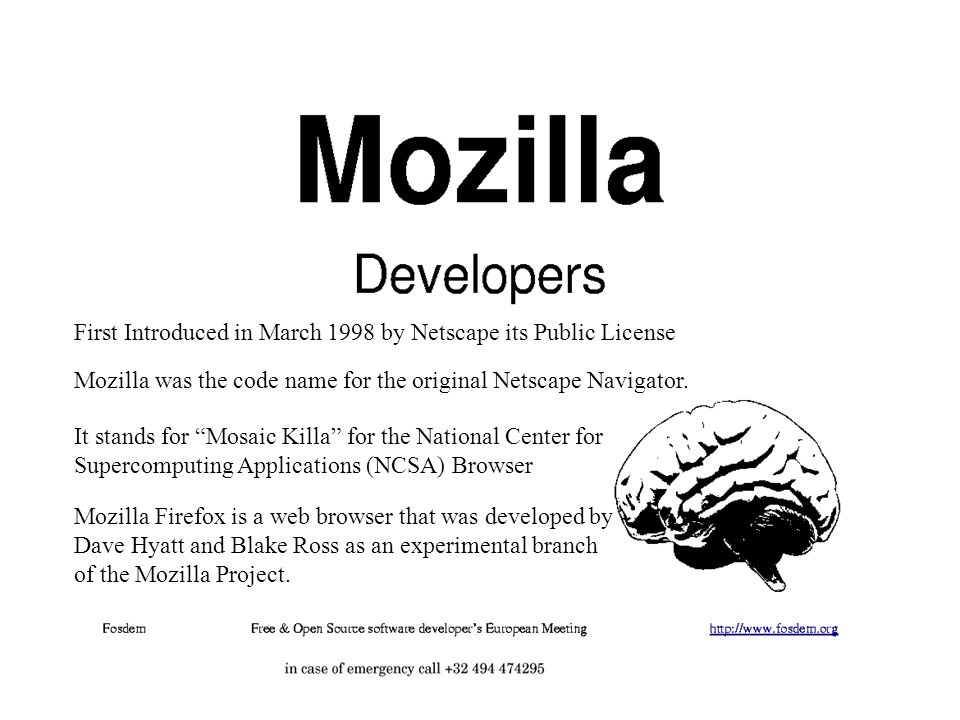 Mozilla

Developers

First Introduced in March 1998 by Netscape its Public License

Mozilla was the code name for the original Netscape Navigator.

It stands for “Mosaic Killa” for the National Center for Supercomputing Applications (NCSA) Browser

Mozilla Firefox is a web browser that was developed by Dave Hyatt and Blake Ross as an experimental branch of the Mozilla Project.

Fosdem

Free & Open Source software developer’s European Meeting

http://www.fosdem.org

in case of emergency call +32 494 474295